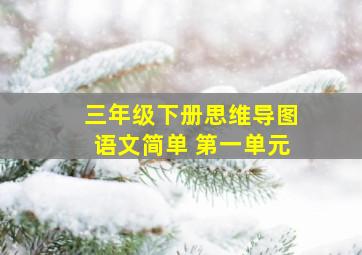 三年级下册思维导图
语文简单 第一单元